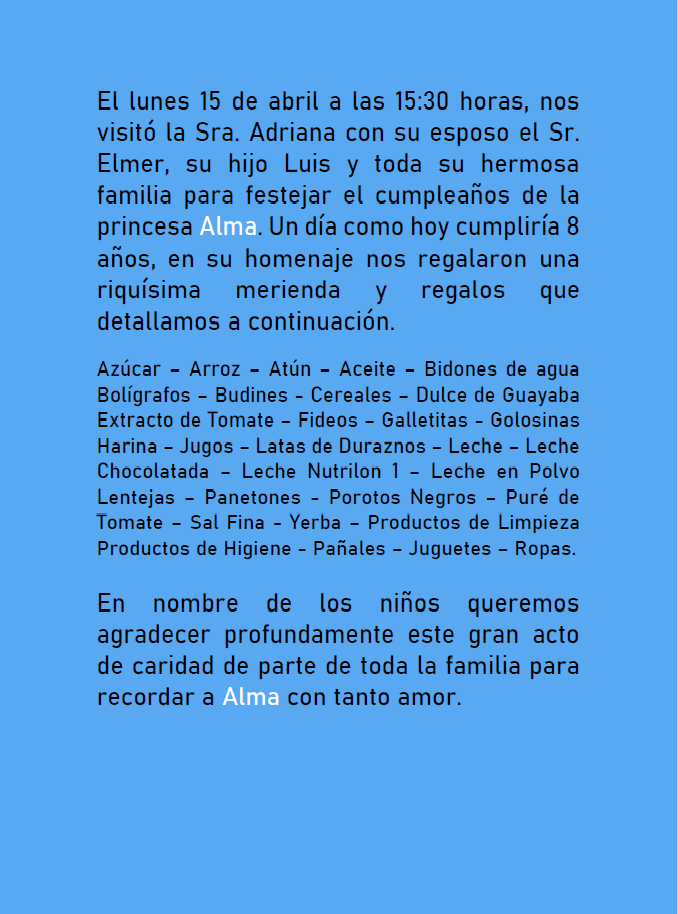 El lunes 15 de abril a las 15:30 horas, nos visitó la Sra. Adriana con su esposo el Sr. Elmer, su hijo Luis y toda su hermosa familia para festejar el cumpleaños de la princesa Alma. Un día como hoy cumpliría 8 años, en su homenaje nos regalaron una riquísima merienda y regalos que detallamos a continuación.

Azúcar – Arroz – Atún – Aceite – Bidones de agua Bolígrafos – Budines - Cereales – Dulce de Guayaba Extracto de Tomate – Fideos – Galletitas - Golosinas Harina – Jugos – Latas de Duraznos – Leche – Leche Chocolatada – Leche Nutrilon 1 – Leche en Polvo Lentejas – Panetones - Porotos Negros – Puré de Tomate – Sal Fina - Yerba – Productos de Limpieza Productos de Higiene - Pañales – Juguetes – Ropas.

En nombre de los niños queremos agradecer profundamente este gran acto de caridad de parte de toda la familia para recordar a Alma con tanto amor.